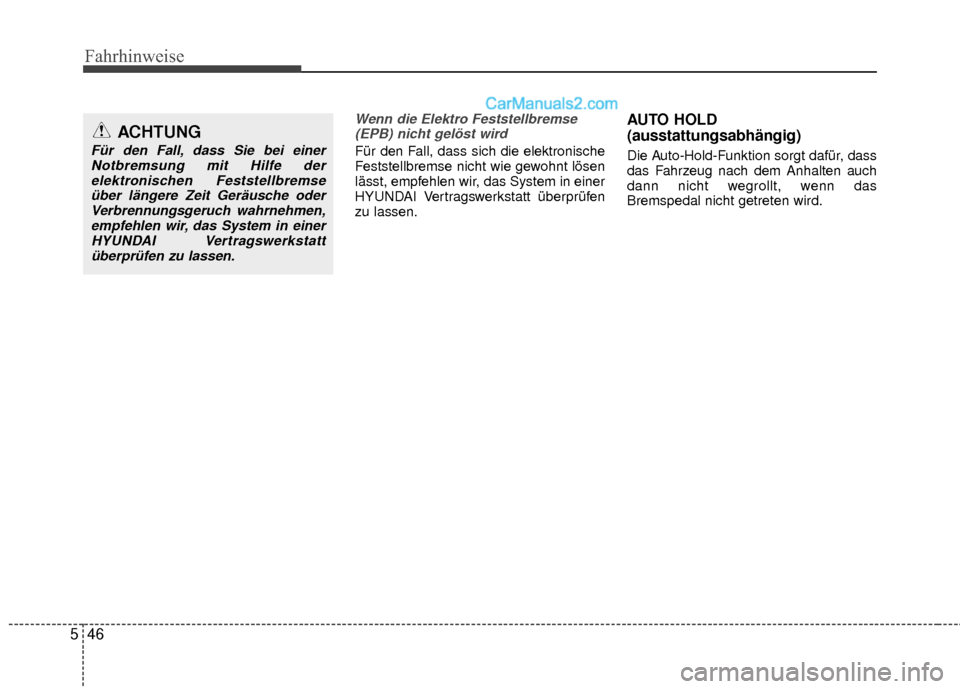 Fahrhinweise

CarManuals2.com

ACHTUNG

Für den Fall, dass Sie bei einer Notbremsung mit Hilfe der elektronischen Feststellbremse über längere Zeit Geräusche oder Verbrennungsgeruch wahrnehmen, empfehlen wir, das System in einer HYUNDAI Vertragswerkstatt überprüfen zu lassen.

Wenn die Elektro Feststellbremse (EPB) nicht gelöst wird

Für den Fall, dass sich die elektronische Feststellbremse nicht wie gewohnt lösen lässt, empfehlen wir, das System in einer HYUNDAI Vertragswerkstatt überprüfen zu lassen.

AUTO HOLD (ausstattungsabhängig)

Die Auto-Hold-Funktion sorgt dafür, dass das Fahrzeug nach dem Anhalten auch dann nicht wegrollt, wenn das Bremspedal nicht getreten wird.

5 46

carmanualsonline.info